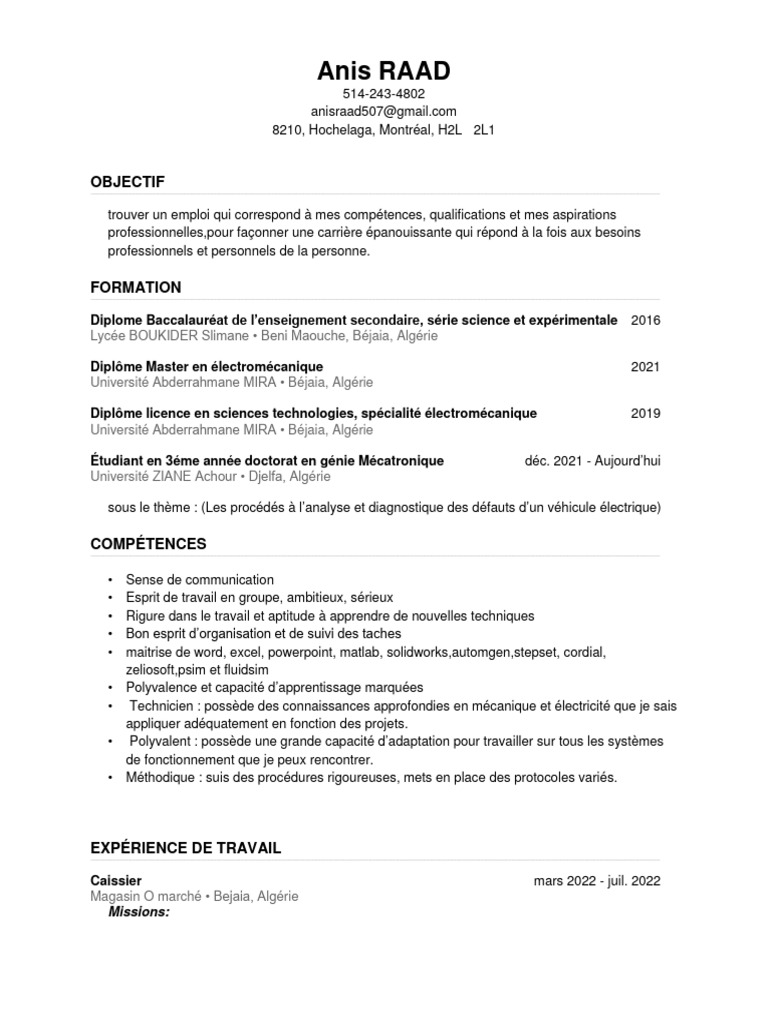 Anis RAAD
514-243-4802
anisraad507@gmail.com
8210, Hochelaga, Montréal, H2L 2L1

OBJECTIF

trouver un emploi qui correspond à mes compétences, qualifications et mes aspirations professionnelles,pour façonner une carrière épanouissante qui répond à la fois aux besoins professionnels et personnels de la personne.

FORMATION

Diplome Baccalauréat de l'enseignement secondaire, série science et expérimentale 2016
Lycée BOUKIDER Slimane • Beni Maouche, Béjaia, Algérie

Diplôme Master en électromécanique 2021
Université Abderrahmane MIRA • Béjaia, Algérie

Diplôme licence en sciences technologies, spécialité électromécanique 2019
Université Abderrahmane MIRA • Béjaia, Algérie

Étudiant en 3éme année doctorat en génie Mécatronique déc. 2021 - Aujourd'hui
Université ZIANE Achour • Djelfa, Algérie

sous le thème : (Les procédés à l'analyse et diagnostique des défauts d'un véhicule électrique)

COMPÉTENCES

• Sense de communication
• Esprit de travail en groupe, ambitieux, sérieux
• Rigure dans le travail et aptitude à apprendre de nouvelles techniques
• Bon esprit d'organisation et de suivi des taches
• maitrise de word, excel, powerpoint, matlab, solidworks,automgen,stepset, cordial, zeliosoft,psim et fluidsim
• Polyvalence et capacité d'apprentissage marquées
• Technicien : possède des connaissances approfondies en mécanique et électricité que je sais appliquer adéquatement en fonction des projets.
• Polyvalent : possède une grande capacité d'adaptation pour travailler sur tous les systèmes de fonctionnement que je peux rencontrer.
• Méthodique : suis des procédures rigoureuses, mets en place des protocoles variés.

EXPÉRIENCE DE TRAVAIL

Caissier mars 2022 - juil. 2022
Magasin O marché • Bejaia, Algérie
Missions: